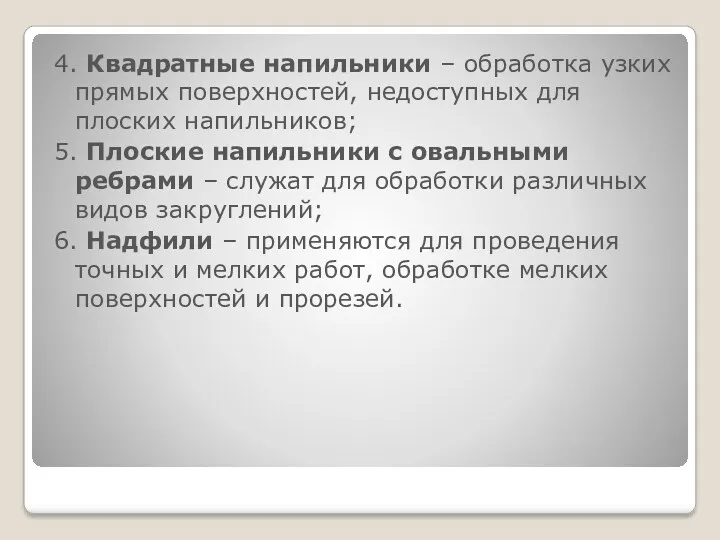 4. Квадратные напильники – обработка узких прямых поверхностей, недоступных для плоских напильников;

5. Плоские напильники с овальными ребрами – служат для обработки различных видов закруглений;

6. Надфили – применяются для проведения точных и мелких работ, обработке мелких поверхностей и прорезей.